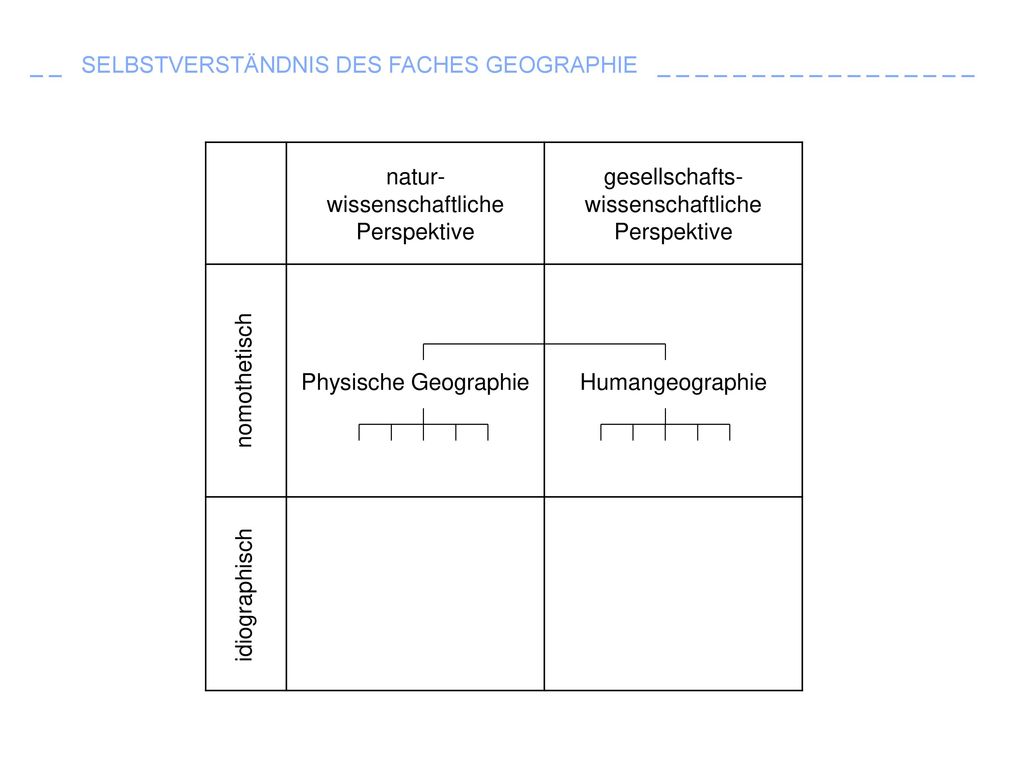 SELBSTVERSTÄNDNIS DES FACHES GEOGRAPHIE

| | natur-wissenschaftliche Perspektive | gesellschafts-wissenschaftliche Perspektive |
|---|---|---|
| nomothetisch | Physische Geographie | Humangeographie |
| idiographisch | | |